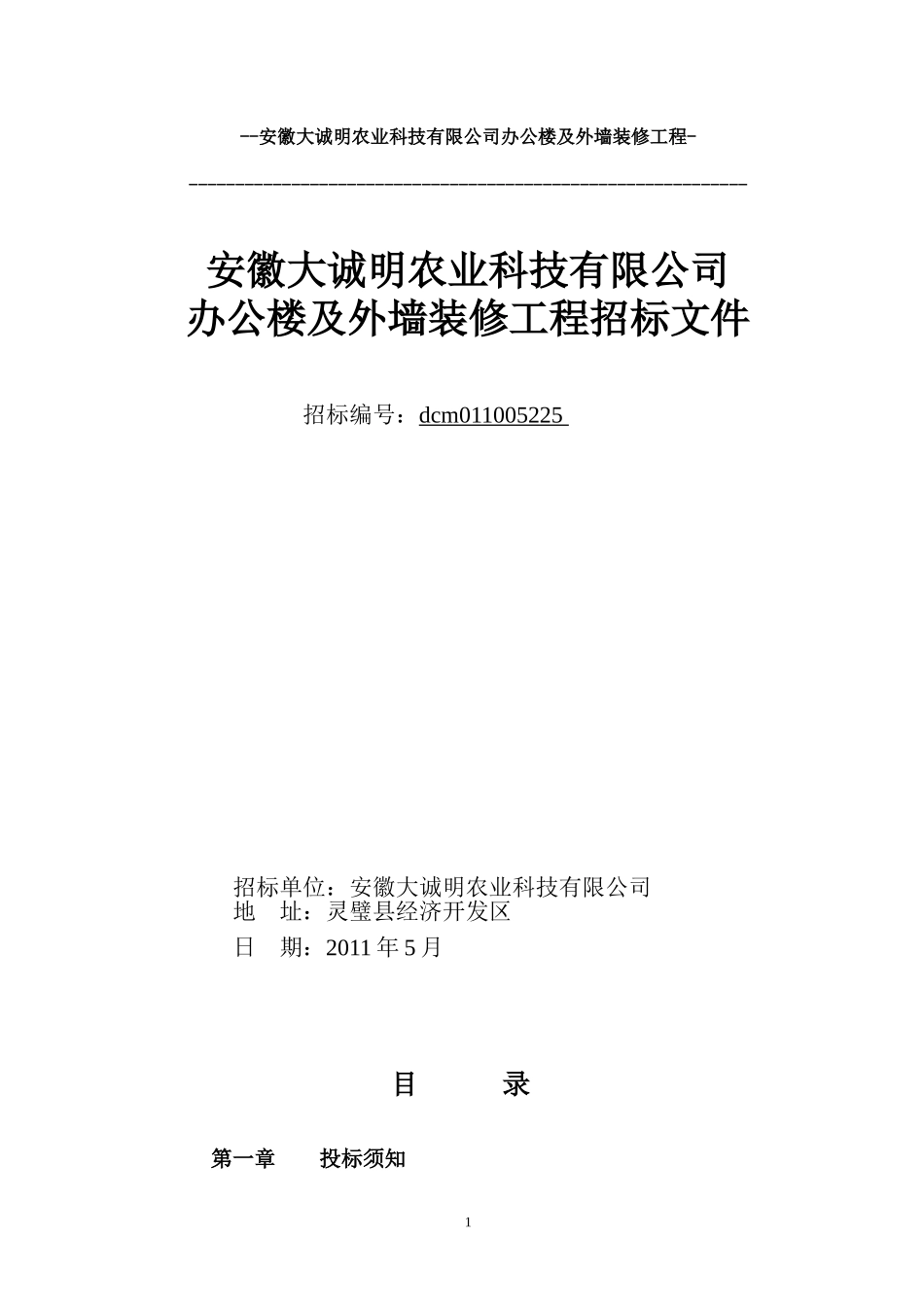 --安徽大诚明农业科技有限公司办公楼及外墙装修工程-

安徽大诚明农业科技有限公司
办公楼及外墙装修工程招标文件

招标编号：dcm011005225

招标单位：安徽大诚明农业科技有限公司
地　址：灵璧县经济开发区
日　期：2011 年 5 月

目　　录

第一章　　投标须知

1